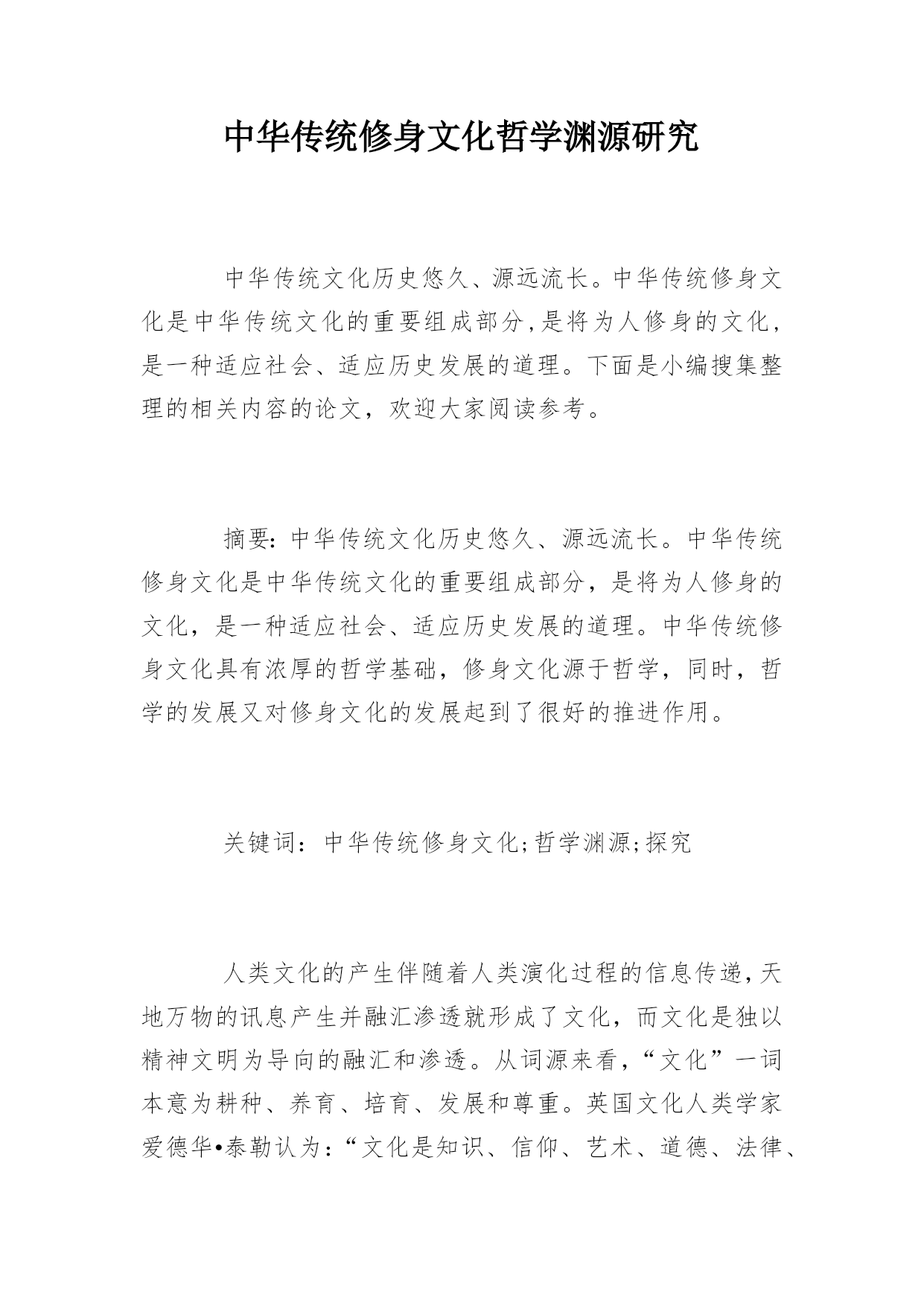 中华传统修身文化哲学渊源研究

中华传统文化历史悠久、源远流长。中华传统修身文化是中华传统文化的重要组成部分,是将为人修身的文化，是一种适应社会、适应历史发展的道理。下面是小编搜集整理的相关内容的论文，欢迎大家阅读参考。

摘要:中华传统文化历史悠久、源远流长。中华传统修身文化是中华传统文化的重要组成部分，是将为人修身的文化，是一种适应社会、适应历史发展的道理。中华传统修身文化具有浓厚的哲学基础，修身文化源于哲学，同时，哲学的发展又对修身文化的发展起到了很好的推进作用。

关键词：中华传统修身文化;哲学渊源;探究

人类文化的产生伴随着人类演化过程的信息传递,天地万物的讯息产生并融汇渗透就形成了文化，而文化是独以精神文明为导向的融汇和渗透。从词源来看,“文化”一词本意为耕种、养育、培育、发展和尊重。英国文化人类学家爱德华•泰勒认为:“文化是知识、信仰、艺术、道德、法律、